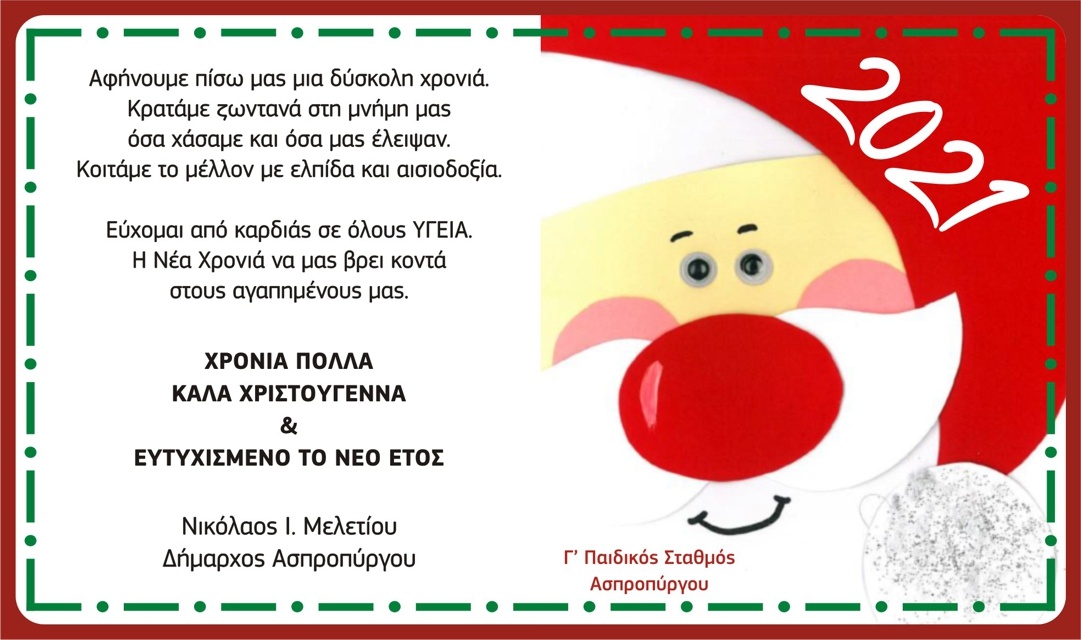 Αφήνουμε πίσω μας μια δύσκολη χρονιά.
Κρατάμε ζωντανά στη μνήμη μας
όσα χάσαμε και όσα μας έλειψαν.
Κοιτάμε το μέλλον με ελπίδα και αισιοδοξία.

Εύχομαι από καρδιάς σε όλους ΥΓΕΙΑ.
Η Νέα Χρονιά να μας βρει κοντά
στους αγαπημένους μας.

ΧΡΟΝΙΑ ΠΟΛΛΑ
ΚΑΛΑ ΧΡΙΣΤΟΥΓΕΝΝΑ
&
ΕΥΤΥΧΙΣΜΕΝΟ ΤΟ ΝΕΟ ΕΤΟΣ

Νικόλαος Ι. Μελετίου
Δήμαρχος Ασπροπύργου

2021

Γ' Παιδικός Σταθμός
Ασπροπύργου